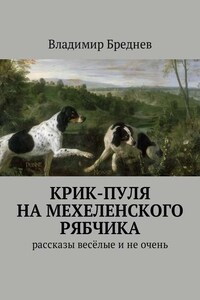 Владимир Бреднев

КРИК-ПУЛЯ НА МЕХЕЛЕНСКОГО РЯБЧИКА

рассказы весёлые и не очень